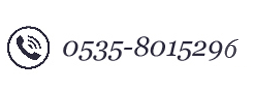 0535-8015296